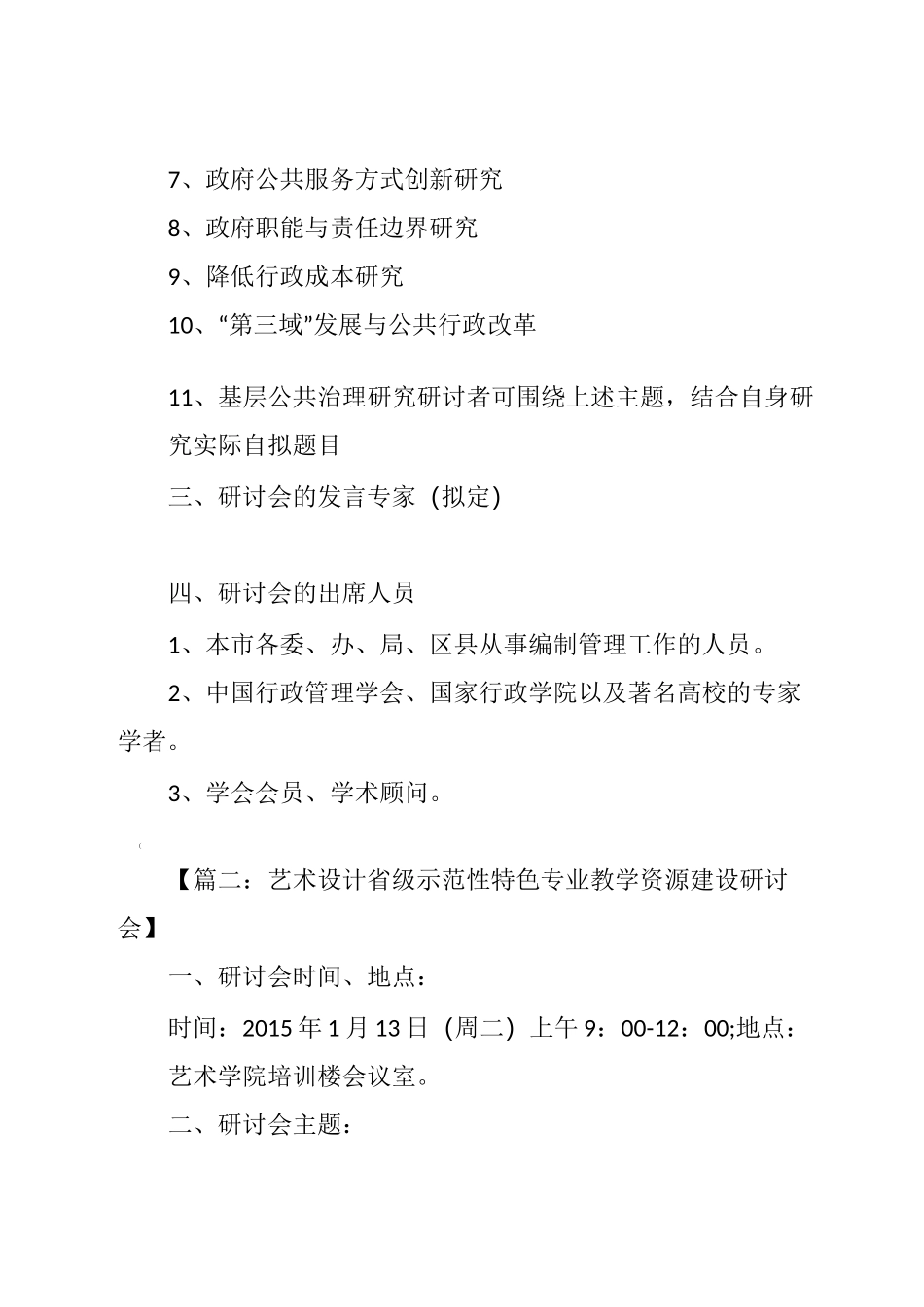 7、政府公共服务方式创新研究

8、政府职能与责任边界研究

9、降低行政成本研究

10、“第三域”发展与公共行政改革

11、基层公共治理研究研讨者可围绕上述主题，结合自身研究实际自拟题目

三、研讨会的发言专家（拟定）

四、研讨会的出席人员

1、本市各委、办、局、区县从事编制管理工作的人员。

2、中国行政管理学会、国家行政学院以及著名高校的专家学者。

3、学会会员、学术顾问。

【篇二：艺术设计省级示范性特色专业教学资源建设研讨会】

一、研讨会时间、地点：

时间：2015 年 1 月 13 日（周二）上午 9：00-12：00;地点：艺术学院培训楼会议室。

二、研讨会主题：